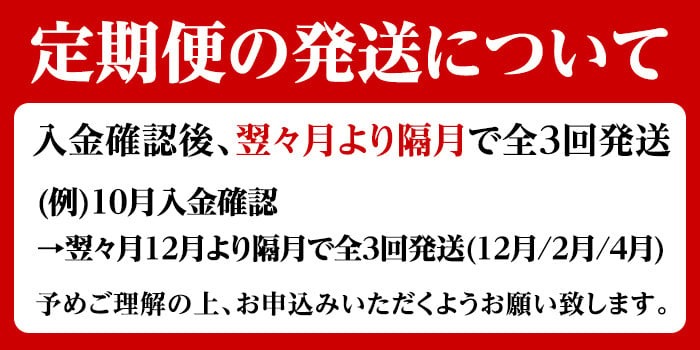 定期便の発送について

入金確認後、翌々月より隔月で全3回発送

(例)10月入金確認
→翌々月12月より隔月で全3回発送(12月/2月/4月)

予めご理解の上、お申込みいただくようお願い致します。